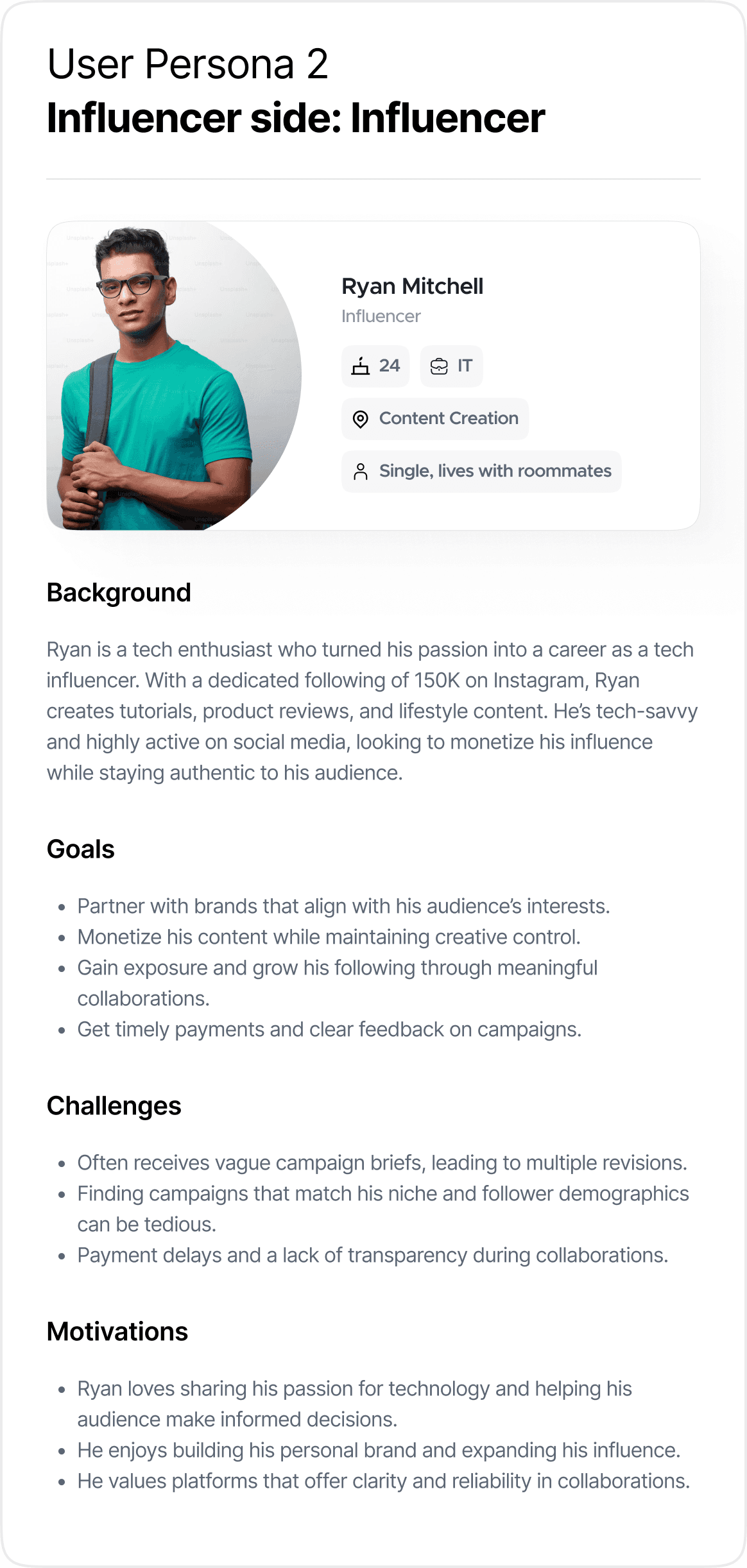 User Persona 2
Influencer side: Influencer

Ryan Mitchell
Influencer

24
IT

Content Creation

Single, lives with roommates

Background

Ryan is a tech enthusiast who turned his passion into a career as a tech influencer. With a dedicated following of 150K on Instagram, Ryan creates tutorials, product reviews, and lifestyle content. He's tech-savvy and highly active on social media, looking to monetize his influence while staying authentic to his audience.

Goals

• Partner with brands that align with his audience's interests.
• Monetize his content while maintaining creative control.
• Gain exposure and grow his following through meaningful collaborations.
• Get timely payments and clear feedback on campaigns.

Challenges

• Often receives vague campaign briefs, leading to multiple revisions.
• Finding campaigns that match his niche and follower demographics can be tedious.
• Payment delays and a lack of transparency during collaborations.

Motivations

• Ryan loves sharing his passion for technology and helping his audience make informed decisions.
• He enjoys building his personal brand and expanding his influence.
• He values platforms that offer clarity and reliability in collaborations.